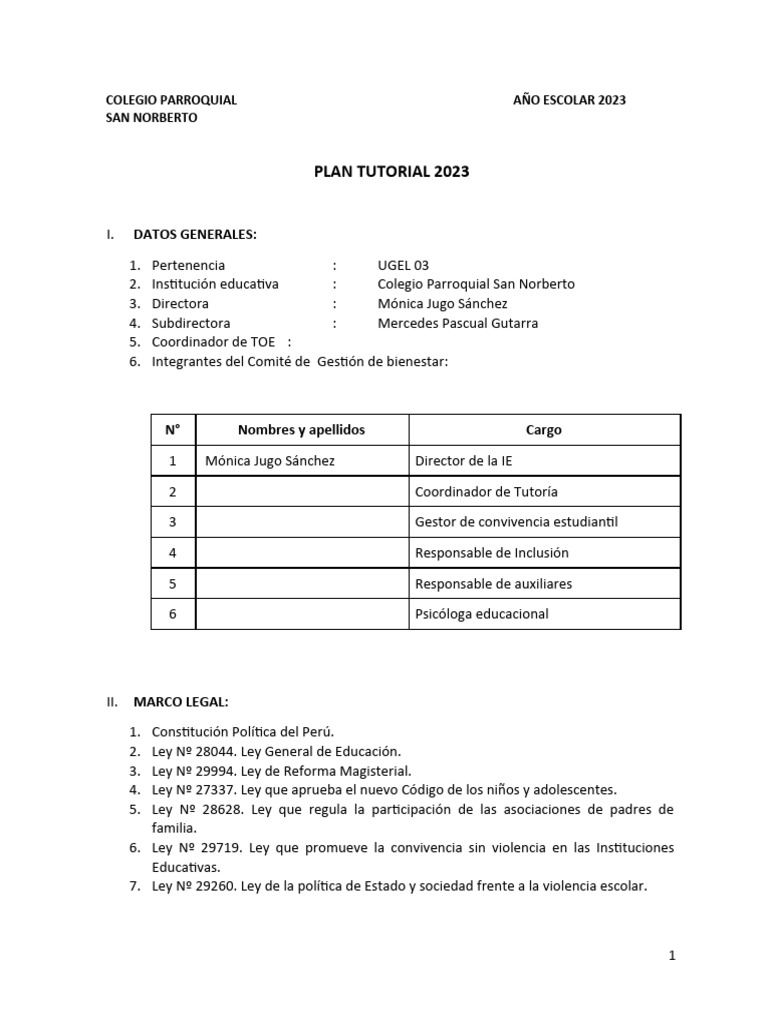 COLEGIO PARROQUIAL
SAN NORBERTO

AÑO ESCOLAR 2023

PLAN TUTORIAL 2023

I. DATOS GENERALES:

1. Pertenencia : UGEL 03
2. Institución educativa : Colegio Parroquial San Norberto
3. Directora : Mónica Jugo Sánchez
4. Subdirectora : Mercedes Pascual Gutarra
5. Coordinador de TOE :
6. Integrantes del Comité de Gestión de bienestar:

| N° | Nombres y apellidos | Cargo |
|---|---|---|
| 1 | Mónica Jugo Sánchez | Director de la IE |
| 2 | | Coordinador de Tutoría |
| 3 | | Gestor de convivencia estudiantil |
| 4 | | Responsable de Inclusión |
| 5 | | Responsable de auxiliares |
| 6 | | Psicóloga educacional |

II. MARCO LEGAL:

1. Constitución Política del Perú.
2. Ley Nº 28044. Ley General de Educación.
3. Ley Nº 29994. Ley de Reforma Magisterial.
4. Ley Nº 27337. Ley que aprueba el nuevo Código de los niños y adolescentes.
5. Ley Nº 28628. Ley que regula la participación de las asociaciones de padres de familia.
6. Ley Nº 29719. Ley que promueve la convivencia sin violencia en las Instituciones Educativas.
7. Ley Nº 29260. Ley de la política de Estado y sociedad frente a la violencia escolar.

1